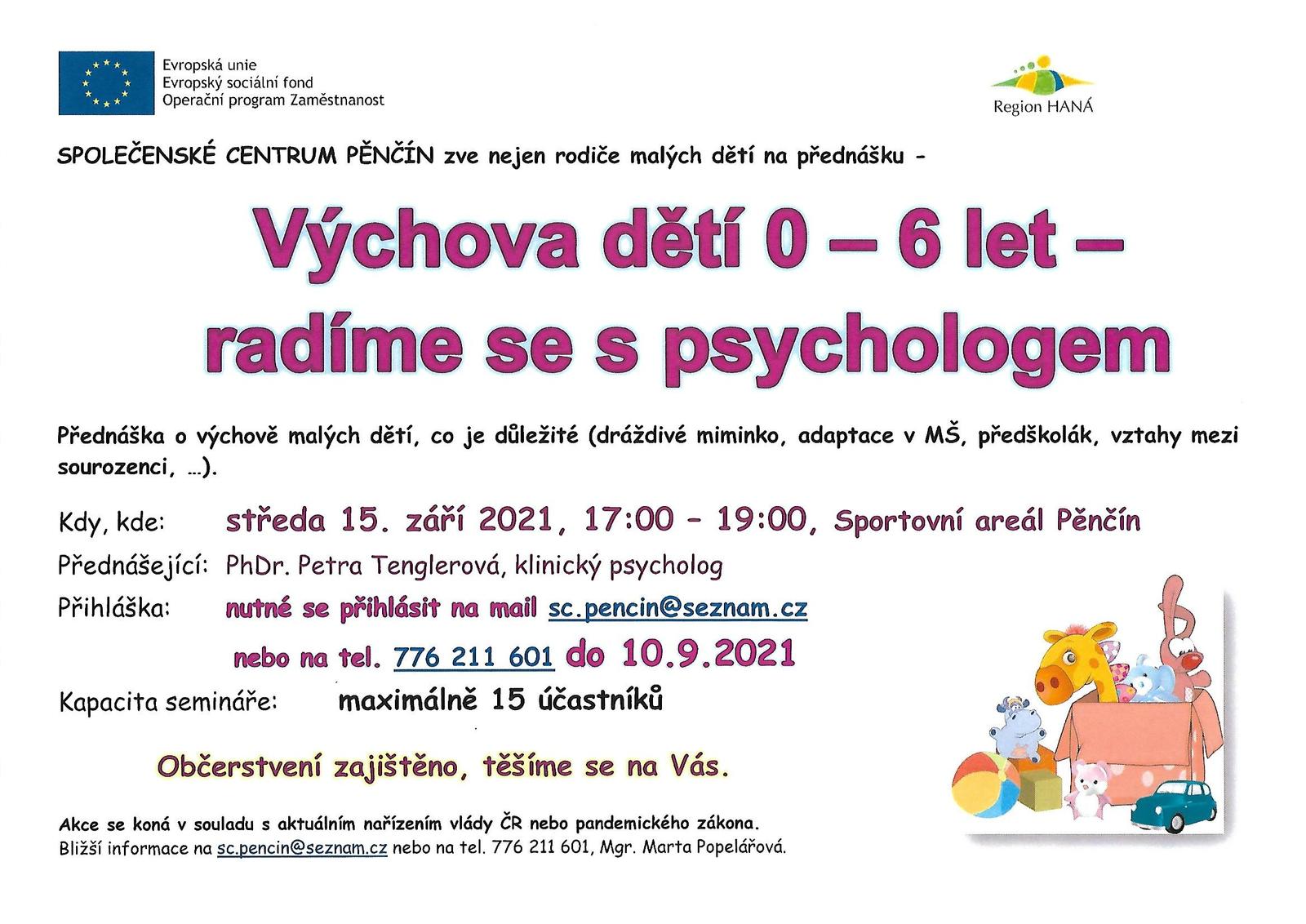 Evropská unie
Evropský sociální fond
Operační program Zaměstnanost

Region HANÁ

SPOLEČENSKÉ CENTRUM PĚNČÍN zve nejen rodiče malých dětí na přednášku -

Výchova dětí 0 – 6 let – radíme se s psychologem

Přednáška o výchově malých dětí, co je důležité (dráždivé miminko, adaptace v MŠ, předškolák, vztahy mezi sourozenci, …).

Kdy, kde: středa 15. září 2021, 17:00 – 19:00, Sportovní areál Pěnčín

Přednášející: PhDr. Petra Tenglerová, klinický psycholog

Přihláška: nutné se přihlásit na mail sc.pencin@seznam.cz
nebo na tel. 776 211 601 do 10.9.2021

Kapacita semináře: maximálně 15 účastníků

Občerstvení zajištěno, těšíme se na Vás.

Akce se koná v souladu s aktuálním nařízením vlády ČR nebo pandemického zákona.
Bližší informace na sc.pencin@seznam.cz nebo na tel. 776 211 601, Mgr. Marta Popelářová.